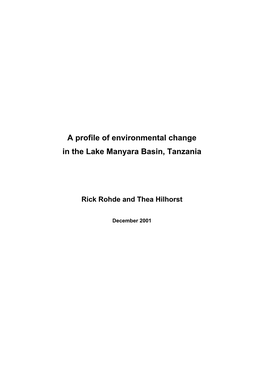 A profile of environmental change
in the Lake Manyara Basin, Tanzania

Rick Rohde and Thea Hilhorst

December 2001